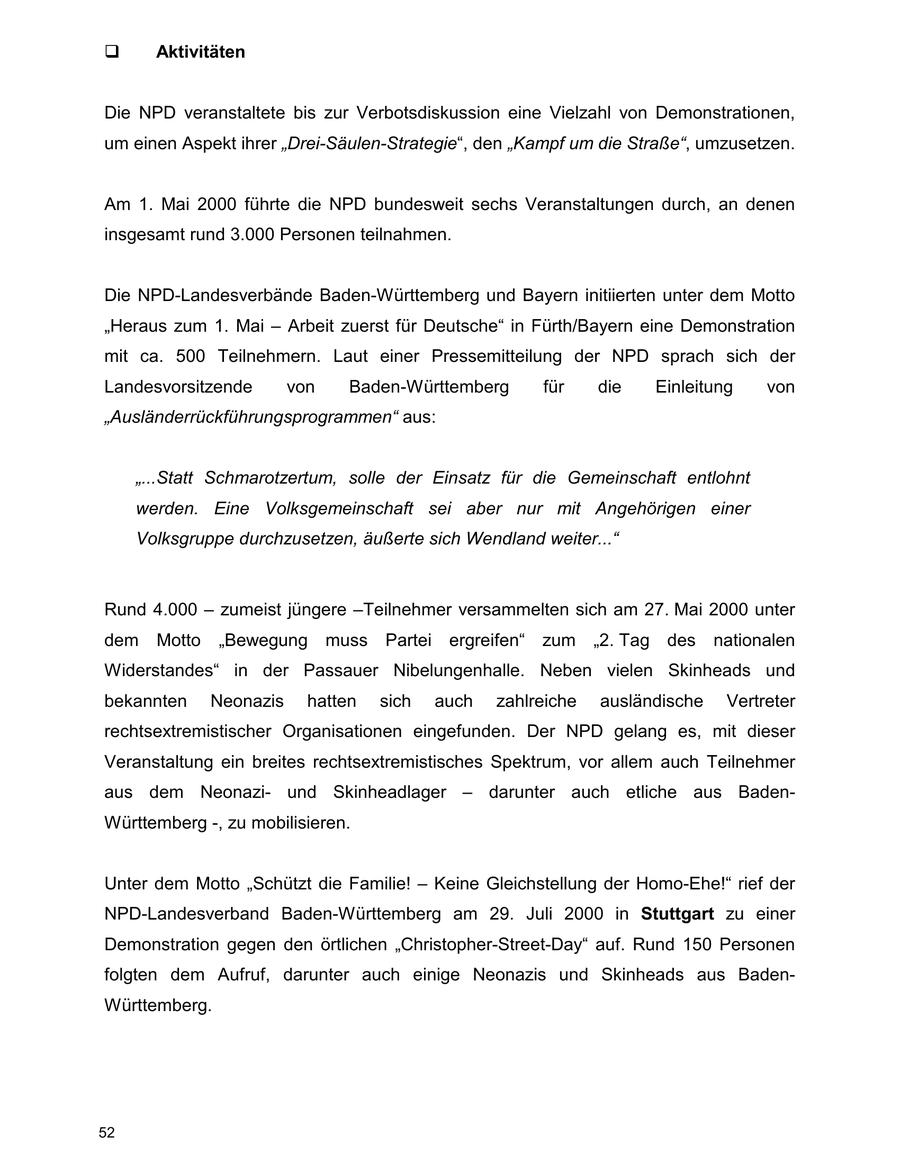 ❑ Aktivitäten

Die NPD veranstaltete bis zur Verbotsdiskussion eine Vielzahl von Demonstrationen, um einen Aspekt ihrer „Drei-Säulen-Strategie“, den „Kampf um die Straße“, umzusetzen.

Am 1. Mai 2000 führte die NPD bundesweit sechs Veranstaltungen durch, an denen insgesamt rund 3.000 Personen teilnahmen.

Die NPD-Landesverbände Baden-Württemberg und Bayern initiierten unter dem Motto „Heraus zum 1. Mai – Arbeit zuerst für Deutsche“ in Fürth/Bayern eine Demonstration mit ca. 500 Teilnehmern. Laut einer Pressemitteilung der NPD sprach sich der Landesvorsitzende von Baden-Württemberg für die Einleitung von „Ausländerrückführungsprogrammen“ aus:

„...Statt Schmarotzertum, solle der Einsatz für die Gemeinschaft entlohnt werden. Eine Volksgemeinschaft sei aber nur mit Angehörigen einer Volksgruppe durchzusetzen, äußerte sich Wendland weiter...“

Rund 4.000 – zumeist jüngere –Teilnehmer versammelten sich am 27. Mai 2000 unter dem Motto „Bewegung muss Partei ergreifen“ zum „2. Tag des nationalen Widerstandes“ in der Passauer Nibelungenhalle. Neben vielen Skinheads und bekannten Neonazis hatten sich auch zahlreiche ausländische Vertreter rechtsextremistischer Organisationen eingefunden. Der NPD gelang es, mit dieser Veranstaltung ein breites rechtsextremistisches Spektrum, vor allem auch Teilnehmer aus dem Neonazi- und Skinheadlager – darunter auch etliche aus Baden-Württemberg -, zu mobilisieren.

Unter dem Motto „Schützt die Familie! – Keine Gleichstellung der Homo-Ehe!“ rief der NPD-Landesverband Baden-Württemberg am 29. Juli 2000 in Stuttgart zu einer Demonstration gegen den örtlichen „Christopher-Street-Day“ auf. Rund 150 Personen folgten dem Aufruf, darunter auch einige Neonazis und Skinheads aus Baden-Württemberg.

52